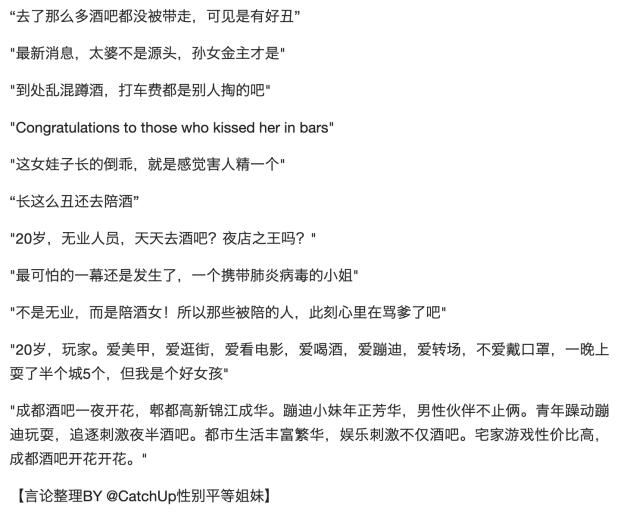 “去了那么多酒吧都没被带走，可见是有好丑”

"最新消息，太婆不是源头，孙女金主才是"

"到处乱混蹲酒，打车费都是别人掏的吧"

"Congratulations to those who kissed her in bars"

"这女娃子长的倒乖，就是感觉害人精一个"

“长这么丑还去陪酒”

"20岁，无业人员，天天去酒吧？夜店之王吗？"

"最可怕的一幕还是发生了，一个携带肺炎病毒的小姐"

"不是无业，而是陪酒女！所以那些被陪的人，此刻心里在骂爹了吧"

"20岁，玩家。爱美甲，爱逛街，爱看电影，爱喝酒，爱蹦迪，爱转场，不爱戴口罩，一晚上耍了半个城5个，但我是个好女孩"

"成都酒吧一夜开花，郫都高新锦江成华。蹦迪小妹年正芳华，男性伙伴不止俩。青年躁动蹦迪玩耍，追逐刺激夜半酒吧。都市生活丰富繁华，娱乐刺激不仅酒吧。宅家游戏性价比高，成都酒吧开花开花。"

【言论整理BY @CatchUp性别平等姐妹】